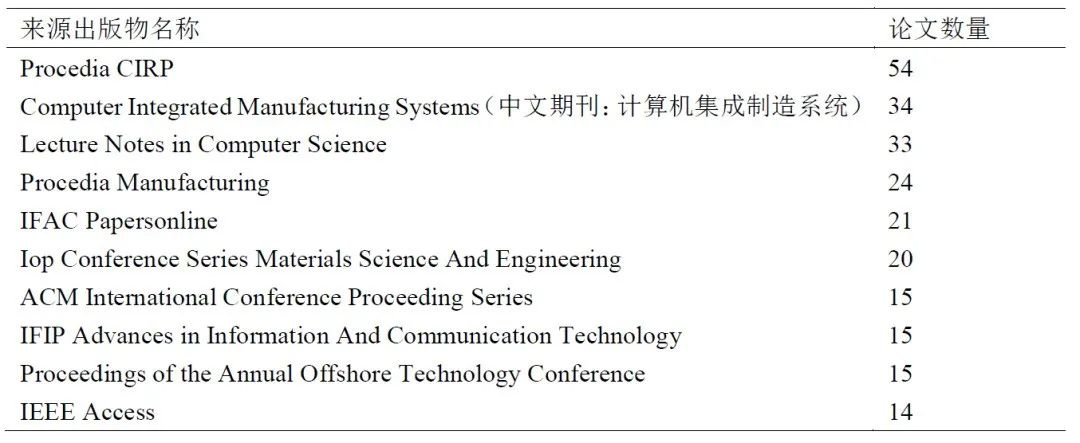 | 来源出版物名称 | 论文数量 |
|---|---|
| Procedia CIRP | 54 |
| Computer Integrated Manufacturing Systems（中文期刊：计算机集成制造系统） | 34 |
| Lecture Notes in Computer Science | 33 |
| Procedia Manufacturing | 24 |
| IFAC Papersonline | 21 |
| Iop Conference Series Materials Science And Engineering | 20 |
| ACM International Conference Proceeding Series | 15 |
| IFIP Advances in Information And Communication Technology | 15 |
| Proceedings of the Annual Offshore Technology Conference | 15 |
| IEEE Access | 14 |